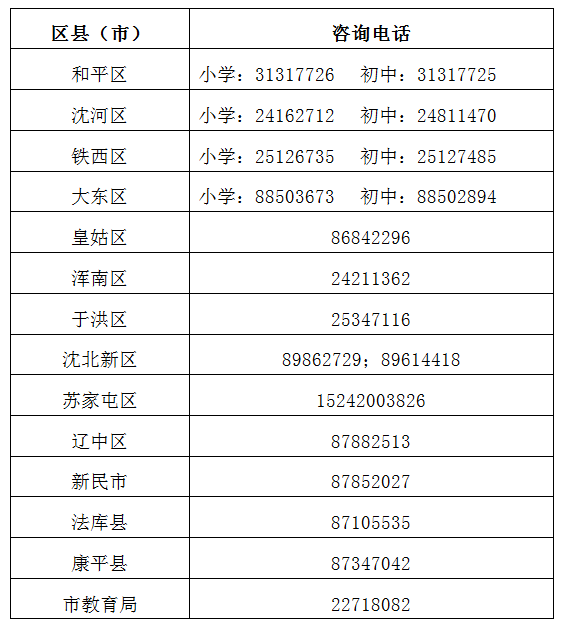 | 区县（市） | 咨询电话 |
|---|---|
| 和平区 | 小学：31317726　初中：31317725 |
| 沈河区 | 小学：24162712　初中：24811470 |
| 铁西区 | 小学：25126735　初中：25127485 |
| 大东区 | 小学：88503673　初中：88502894 |
| 皇姑区 | 86842296 |
| 浑南区 | 24211362 |
| 于洪区 | 25347116 |
| 沈北新区 | 89862729；89614418 |
| 苏家屯区 | 15242003826 |
| 辽中区 | 87882513 |
| 新民市 | 87852027 |
| 法库县 | 87105535 |
| 康平县 | 87347042 |
| 市教育局 | 22718082 |